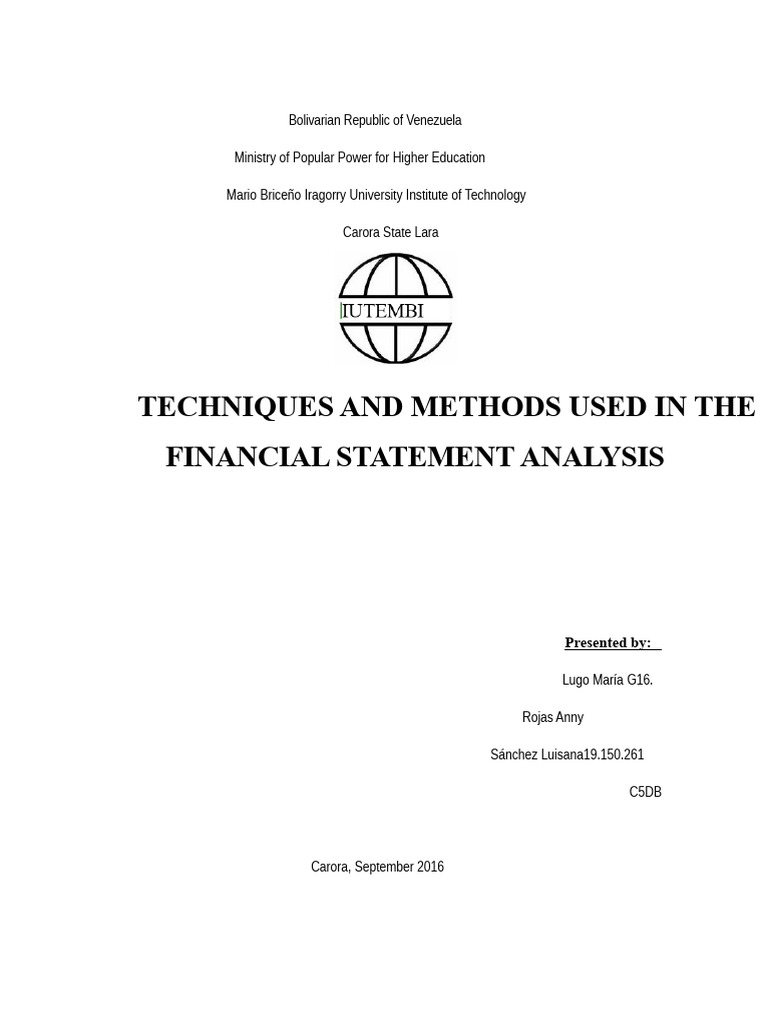 Bolivarian Republic of Venezuela

Ministry of Popular Power for Higher Education

Mario Briceño Iragorry University Institute of Technology

Carora State Lara

IUTEMBI

TECHNIQUES AND METHODS USED IN THE FINANCIAL STATEMENT ANALYSIS

Presented by:

Lugo María G16.

Rojas Anny

Sánchez Luisana19.150.261

C5DB

Carora, September 2016